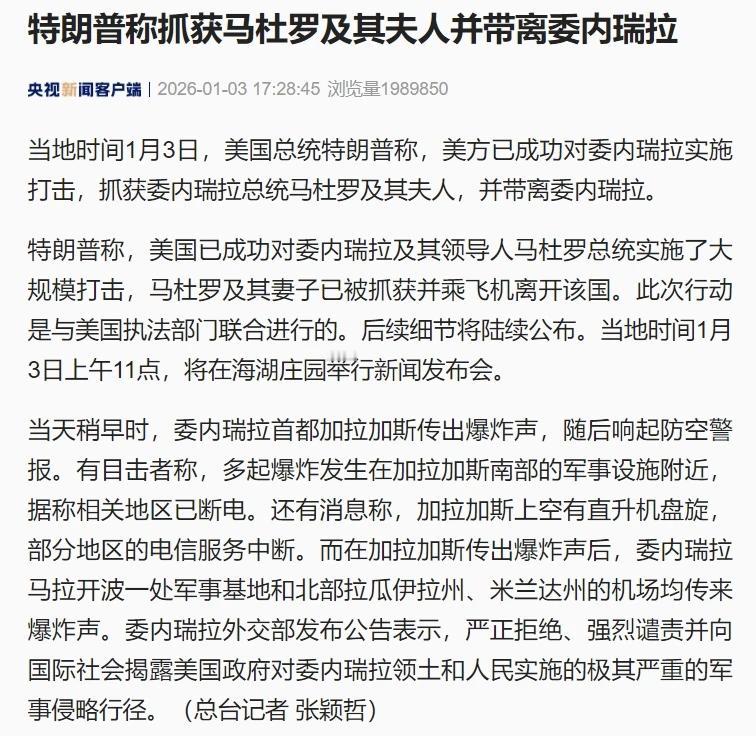 特朗普称抓获马杜罗及其夫人并带离委内瑞拉

央视新闻客户端 | 2026-01-03 17:28:45 浏览量1989850

当地时间1月3日，美国总统特朗普称，美方已成功对委内瑞拉实施打击，抓获委内瑞拉总统马杜罗及其夫人，并带离委内瑞拉。

特朗普称，美国已成功对委内瑞拉及其领导人马杜罗总统实施了大规模打击，马杜罗及其妻子已被抓获并乘飞机离开该国。此次行动是与美国执法部门联合进行的。后续细节将陆续公布。当地时间1月3日上午11点，将在海湖庄园举行新闻发布会。

当天稍早时，委内瑞拉首都加拉加斯传出爆炸声，随后响起防空警报。有目击者称，多起爆炸发生在加拉加斯南部的军事设施附近，据称相关地区已断电。还有消息称，加拉加斯上空有直升机盘旋，部分地区的电信服务中断。而在加拉加斯传出爆炸声后，委内瑞拉马拉开波一处军事基地和北部拉瓜伊拉州、米兰达州的机场均传来爆炸声。委内瑞拉外交部发布公告表示，严正拒绝、强烈谴责并向国际社会揭露美国政府对委内瑞拉领土和人民实施的极其严重的军事侵略行径。（总台记者 张颖哲）